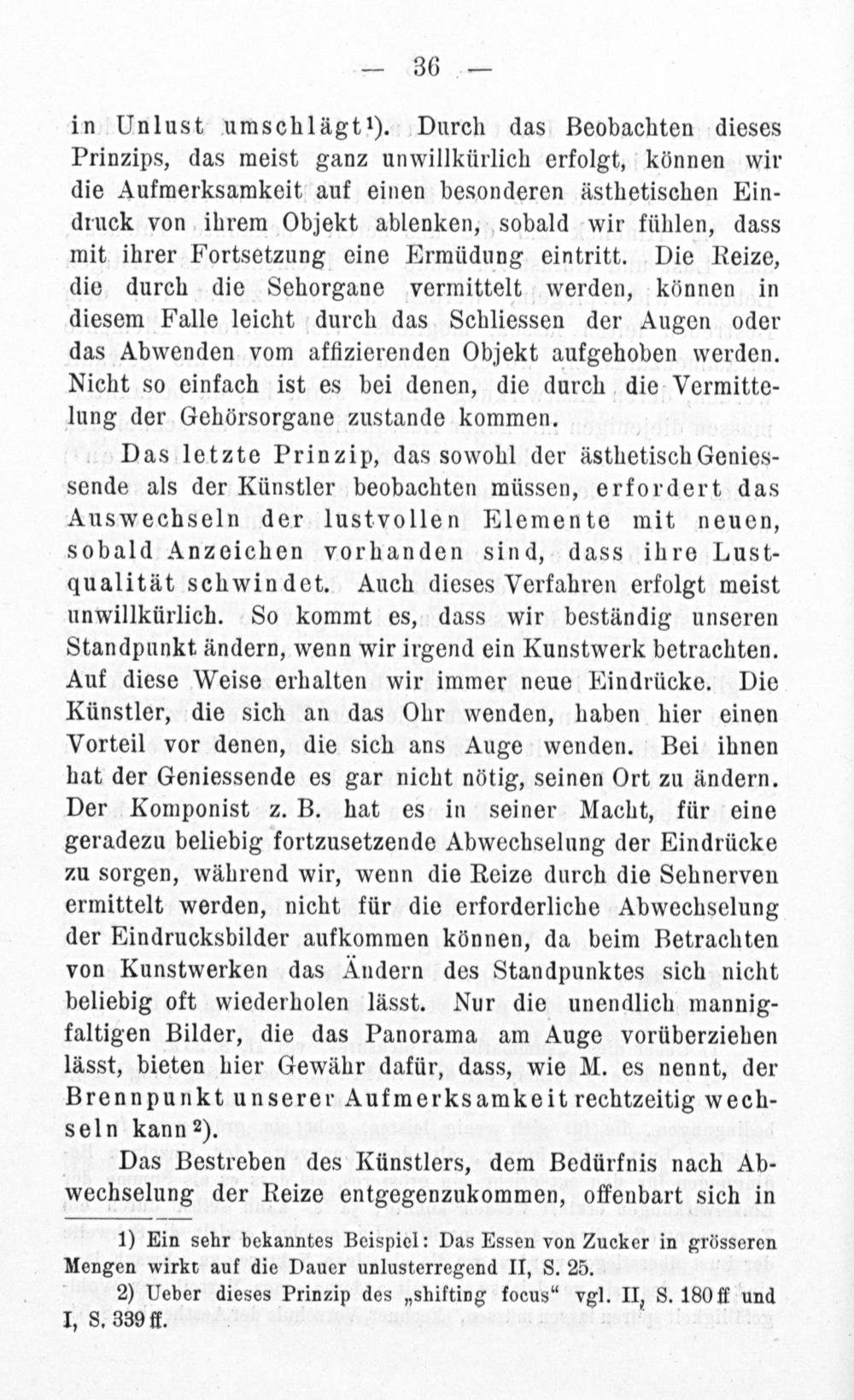 — 36 —

in Unlust umschlägt¹). Durch das Beobachten dieses Prinzips, das meist ganz unwillkürlich erfolgt, können wir die Aufmerksamkeit auf einen besonderen ästhetischen Eindruck von ihrem Objekt ablenken, sobald wir fühlen, dass mit ihrer Fortsetzung eine Ermüdung eintritt. Die Reize, die durch die Sehorgane vermittelt werden, können in diesem Falle leicht durch das Schliessen der Augen oder das Abwenden vom affizierenden Objekt aufgehoben werden. Nicht so einfach ist es bei denen, die durch die Vermittelung der Gehörsorgane zustande kommen.

Das letzte Prinzip, das sowohl der ästhetisch Geniessende als der Künstler beobachten müssen, erfordert das Auswechseln der lustvollen Elemente mit neuen, sobald Anzeichen vorhanden sind, dass ihre Lustqualität schwindet. Auch dieses Verfahren erfolgt meist unwillkürlich. So kommt es, dass wir beständig unseren Standpunkt ändern, wenn wir irgend ein Kunstwerk betrachten. Auf diese Weise erhalten wir immer neue Eindrücke. Die Künstler, die sich an das Ohr wenden, haben hier einen Vorteil vor denen, die sich ans Auge wenden. Bei ihnen hat der Geniessende es gar nicht nötig, seinen Ort zu ändern. Der Komponist z. B. hat es in seiner Macht, für eine geradezu beliebig fortzusetzende Abwechselung der Eindrücke zu sorgen, während wir, wenn die Reize durch die Sehnerven ermittelt werden, nicht für die erforderliche Abwechselung der Eindrucksbilder aufkommen können, da beim Betrachten von Kunstwerken das Ändern des Standpunktes sich nicht beliebig oft wiederholen lässt. Nur die unendlich mannigfaltigen Bilder, die das Panorama am Auge vorüberziehen lässt, bieten hier Gewähr dafür, dass, wie M. es nennt, der Brennpunkt unserer Aufmerksamkeit rechtzeitig wechseln kann²).

Das Bestreben des Künstlers, dem Bedürfnis nach Abwechselung der Reize entgegenzukommen, offenbart sich in

1) Ein sehr bekanntes Beispiel: Das Essen von Zucker in grösseren Mengen wirkt auf die Dauer unlusterregend II, S. 25.

2) Ueber dieses Prinzip des „shifting focus“ vgl. II, S. 180 ff und I, S. 339 ff.